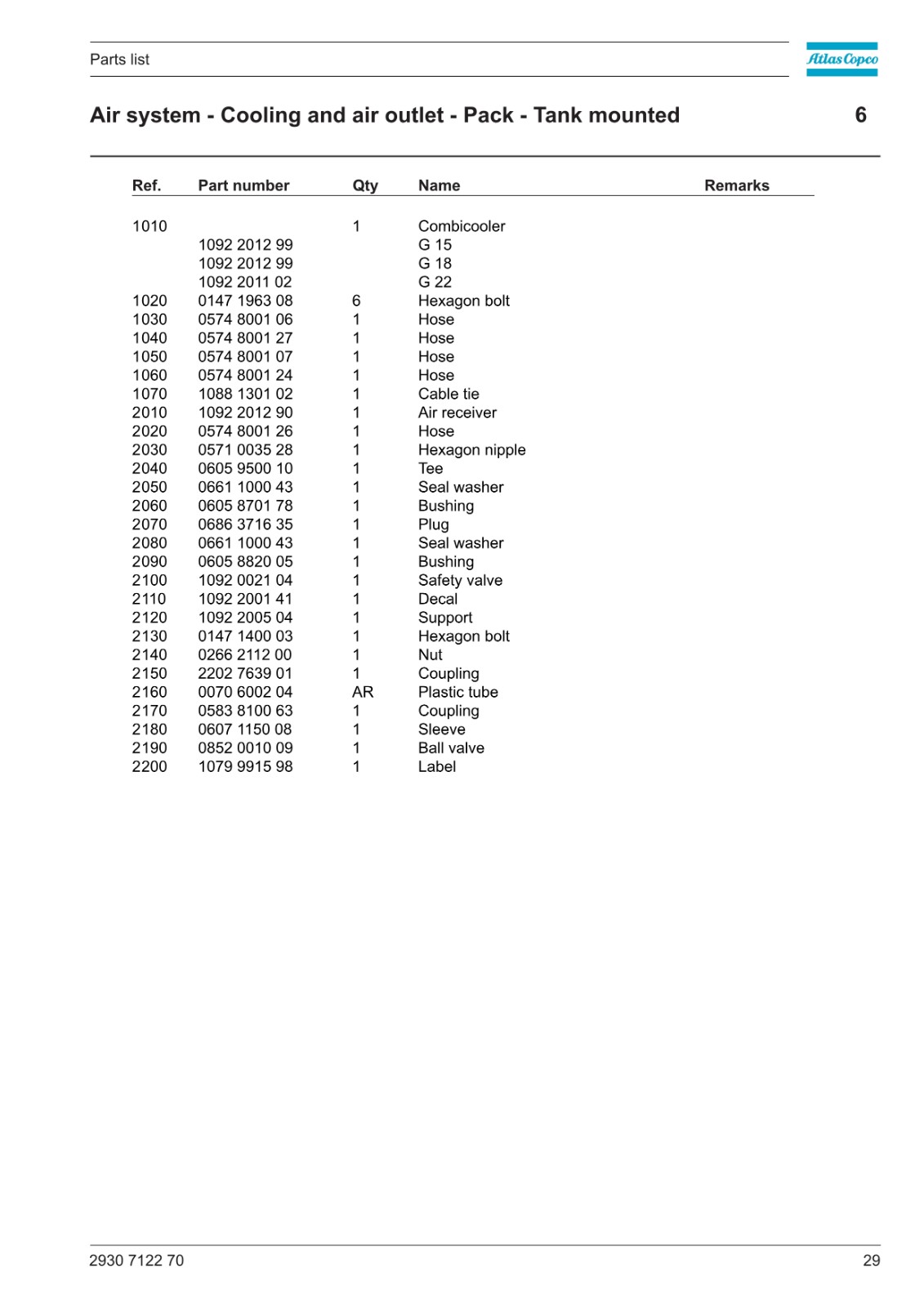 Parts list

Atlas Copco

Air system - Cooling and air outlet - Pack - Tank mounted

6

| Ref. | Part number | Qty | Name | Remarks |
|---|---|---|---|---|
| 1010 | | 1 | Combicooler | |
| | 1092 2012 99 | | G 15 | |
| | 1092 2012 99 | | G 18 | |
| | 1092 2011 02 | | G 22 | |
| 1020 | 0147 1963 08 | 6 | Hexagon bolt | |
| 1030 | 0574 8001 06 | 1 | Hose | |
| 1040 | 0574 8001 27 | 1 | Hose | |
| 1050 | 0574 8001 07 | 1 | Hose | |
| 1060 | 0574 8001 24 | 1 | Hose | |
| 1070 | 1088 1301 02 | 1 | Cable tie | |
| 2010 | 1092 2012 90 | 1 | Air receiver | |
| 2020 | 0574 8001 26 | 1 | Hose | |
| 2030 | 0571 0035 28 | 1 | Hexagon nipple | |
| 2040 | 0605 9500 10 | 1 | Tee | |
| 2050 | 0661 1000 43 | 1 | Seal washer | |
| 2060 | 0605 8701 78 | 1 | Bushing | |
| 2070 | 0686 3716 35 | 1 | Plug | |
| 2080 | 0661 1000 43 | 1 | Seal washer | |
| 2090 | 0605 8820 05 | 1 | Bushing | |
| 2100 | 1092 0021 04 | 1 | Safety valve | |
| 2110 | 1092 2001 41 | 1 | Decal | |
| 2120 | 1092 2005 04 | 1 | Support | |
| 2130 | 0147 1400 03 | 1 | Hexagon bolt | |
| 2140 | 0266 2112 00 | 1 | Nut | |
| 2150 | 2202 7639 01 | 1 | Coupling | |
| 2160 | 0070 6002 04 | AR | Plastic tube | |
| 2170 | 0583 8100 63 | 1 | Coupling | |
| 2180 | 0607 1150 08 | 1 | Sleeve | |
| 2190 | 0852 0010 09 | 1 | Ball valve | |
| 2200 | 1079 9915 98 | 1 | Label | |

2930 7122 70

29